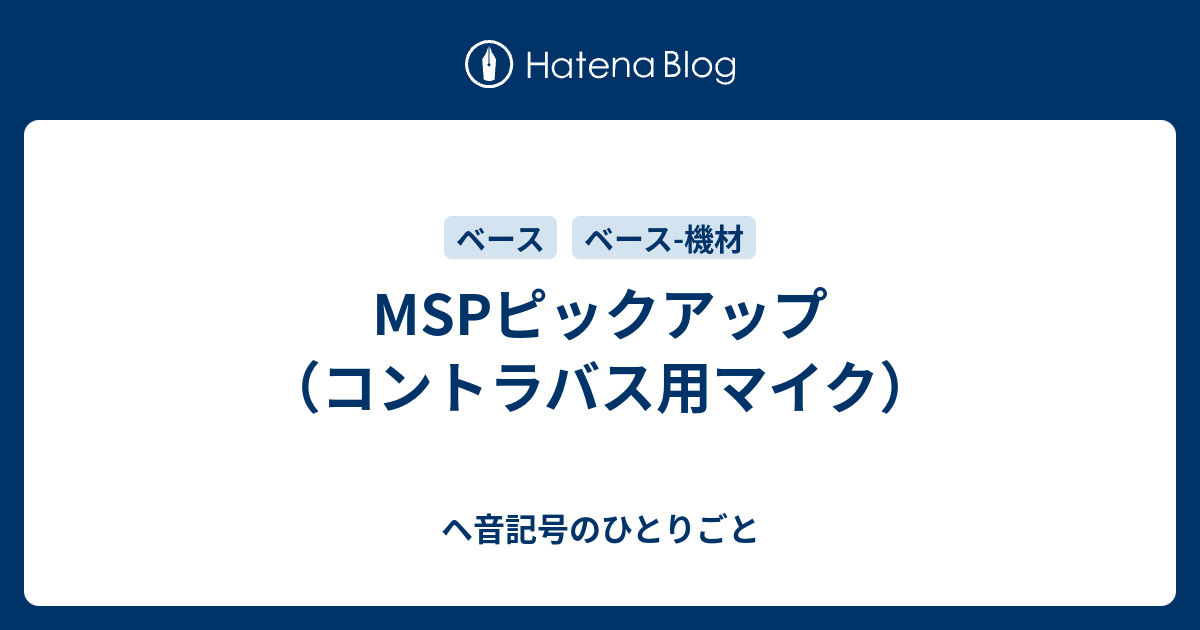 Hatena Blog

ベース

ベース-機材

MSPピックアップ（コントラバス用マイク）

ヘ音記号のひとりごと